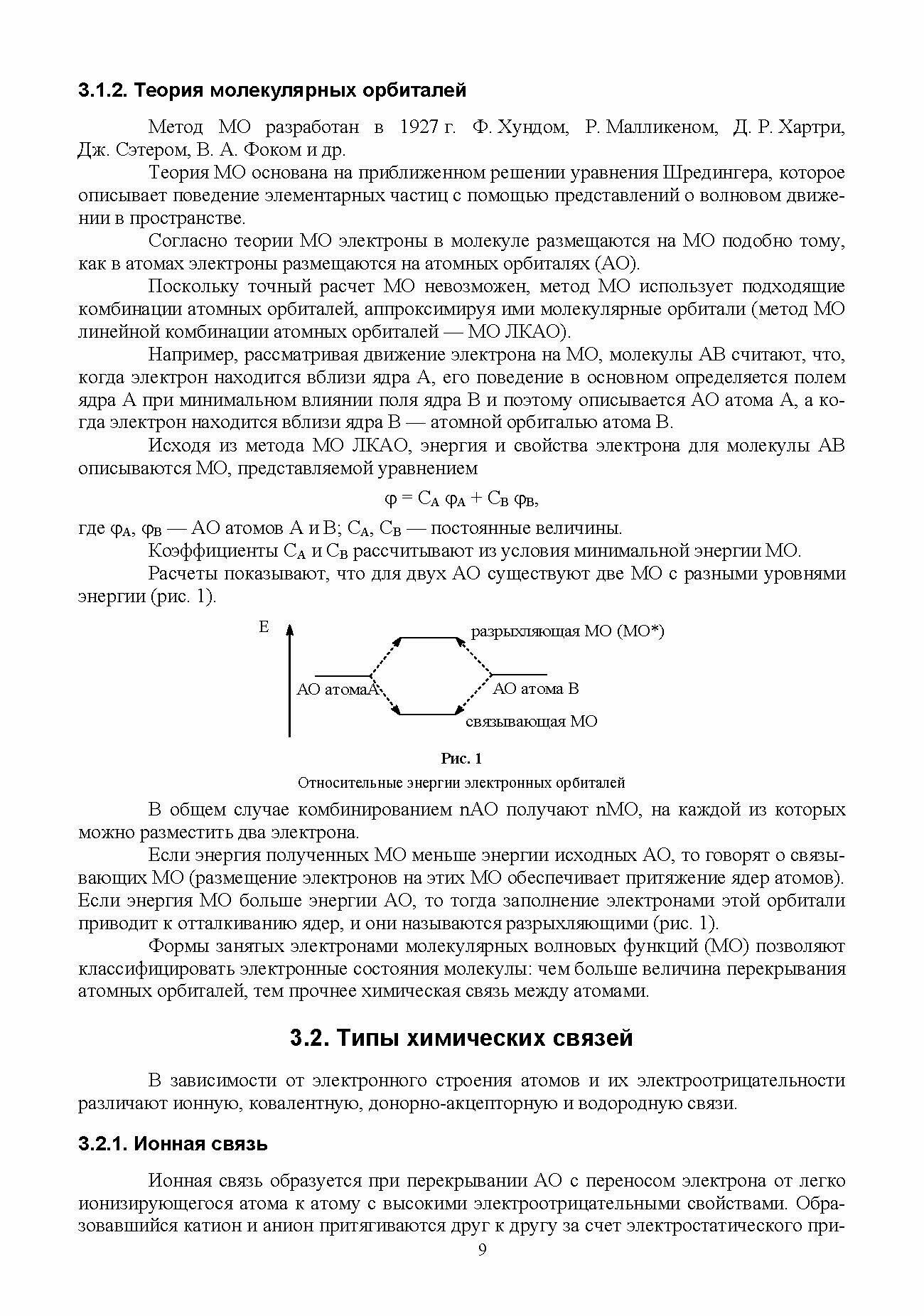 3.1.2. Теория молекулярных орбиталей

Метод МО разработан в 1927 г. Ф. Хундом, Р. Малликеном, Д. Р. Хартри, Дж. Сэтером, В. А. Фоком и др.

Теория МО основана на приближенном решении уравнения Шредингера, которое описывает поведение элементарных частиц с помощью представлений о волновом движении в пространстве.

Согласно теории МО электроны в молекуле размещаются на МО подобно тому, как в атомах электроны размещаются на атомных орбиталях (АО).

Поскольку точный расчет МО невозможен, метод МО использует подходящие комбинации атомных орбиталей, аппроксимируя ими молекулярные орбитали (метод МО линейной комбинации атомных орбиталей — МО ЛКАО).

Например, рассматривая движение электрона на МО, молекулы АВ считают, что, когда электрон находится вблизи ядра А, его поведение в основном определяется полем ядра А при минимальном влиянии поля ядра В и поэтому описывается АО атома А, а когда электрон находится вблизи ядра В — атомной орбиталью атома В.

Исходя из метода МО ЛКАО, энергия и свойства электрона для молекулы АВ описываются МО, представляемой уравнением

$\varphi = C_A \varphi_A + C_B \varphi_B$,

где $\varphi_A$, $\varphi_B$ — АО атомов А и В; $C_A$, $C_B$ — постоянные величины.

Коэффициенты $C_A$ и $C_B$ рассчитывают из условия минимальной энергии МО.

Расчеты показывают, что для двух АО существуют две МО с разными уровнями энергии (рис. 1).

E

разрыхляющая МО (МО*)

АО атомаА

АО атома В

связывающая МО

Рис. 1

Относительные энергии электронных орбиталей

В общем случае комбинированием nАО получают nМО, на каждой из которых можно разместить два электрона.

Если энергия полученных МО меньше энергии исходных АО, то говорят о связывающих МО (размещение электронов на этих МО обеспечивает притяжение ядер атомов). Если энергия МО больше энергии АО, то тогда заполнение электронами этой орбитали приводит к отталкиванию ядер, и они называются разрыхляющими (рис. 1).

Формы занятых электронами молекулярных волновых функций (МО) позволяют классифицировать электронные состояния молекулы: чем больше величина перекрывания атомных орбиталей, тем прочнее химическая связь между атомами.

3.2. Типы химических связей

В зависимости от электронного строения атомов и их электроотрицательности различают ионную, ковалентную, донорно-акцепторную и водородную связи.

3.2.1. Ионная связь

Ионная связь образуется при перекрывании АО с переносом электрона от легко ионизирующегося атома к атому с высокими электроотрицательными свойствами. Образовавшийся катион и анион притягиваются друг к другу за счет электростатического при-

9